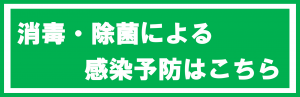 消毒・除菌による
感染予防はこちら